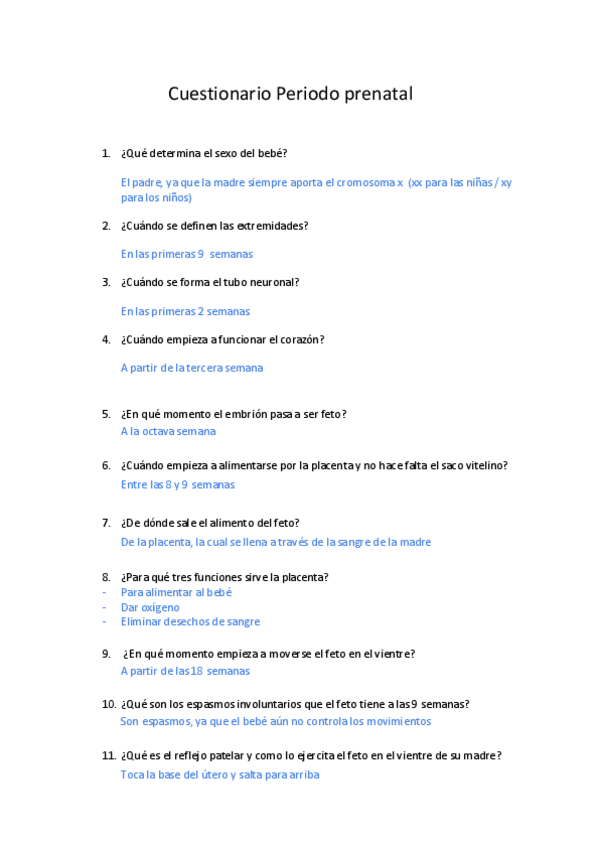 Cuestionario Periodo prenatal

1. ¿Qué determina el sexo del bebé?

El padre, ya que la madre siempre aporta el cromosoma x (xx para las niñas / xy para los niños)

2. ¿Cuándo se definen las extremidades?

En las primeras 9 semanas

3. ¿Cuándo se forma el tubo neuronal?

En las primeras 2 semanas

4. ¿Cuándo empieza a funcionar el corazón?

A partir de la tercera semana

5. ¿En qué momento el embrión pasa a ser feto?
A la octava semana

6. ¿Cuándo empieza a alimentarse por la placenta y no hace falta el saco vitelino?
Entre las 8 y 9 semanas

7. ¿De dónde sale el alimento del feto?
De la placenta, la cual se llena a través de la sangre de la madre

8. ¿Para qué tres funciones sirve la placenta?
- Para alimentar al bebé
- Dar oxigeno
- Eliminar desechos de sangre

9. ¿En qué momento empieza a moverse el feto en el vientre?
A partir de las 18 semanas

10. ¿Qué son los espasmos involuntarios que el feto tiene a las 9 semanas?
Son espasmos, ya que el bebé aún no controla los movimientos

11. ¿Qué es el reflejo patelar y como lo ejercita el feto en el vientre de su madre?
Toca la base del útero y salta para arriba